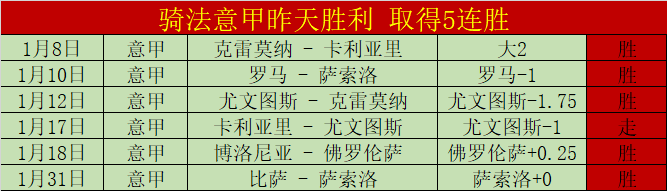 骑法意甲昨天胜利 取得5连胜

| | | | | |
|---|---|---|---|---|
| 1月8日 | 意甲 | 克雷莫纳 - 卡利亚里 | 大2 | 胜 |
| 1月10日 | 意甲 | 罗马 - 萨索洛 | 罗马-1 | 胜 |
| 1月12日 | 意甲 | 尤文图斯 - 克雷莫纳 | 尤文图斯-1.75 | 胜 |
| 1月17日 | 意甲 | 卡利亚里 - 尤文图斯 | 尤文图斯-1 | 走 |
| 1月18日 | 意甲 | 博洛尼亚 - 佛罗伦萨 | 佛罗伦萨+0.25 | 胜 |
| 1月31日 | 意甲 | 比萨 - 萨索洛 | 萨索洛+0 | 胜 |